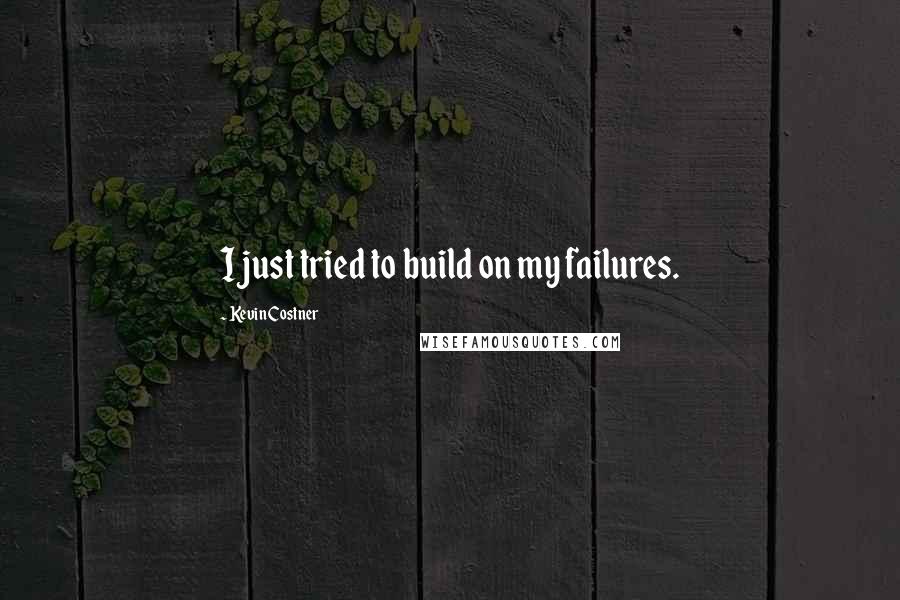 I just tried to build on my failures.

- Kevin Costner

WISEFAMOUSQUOTES.COM